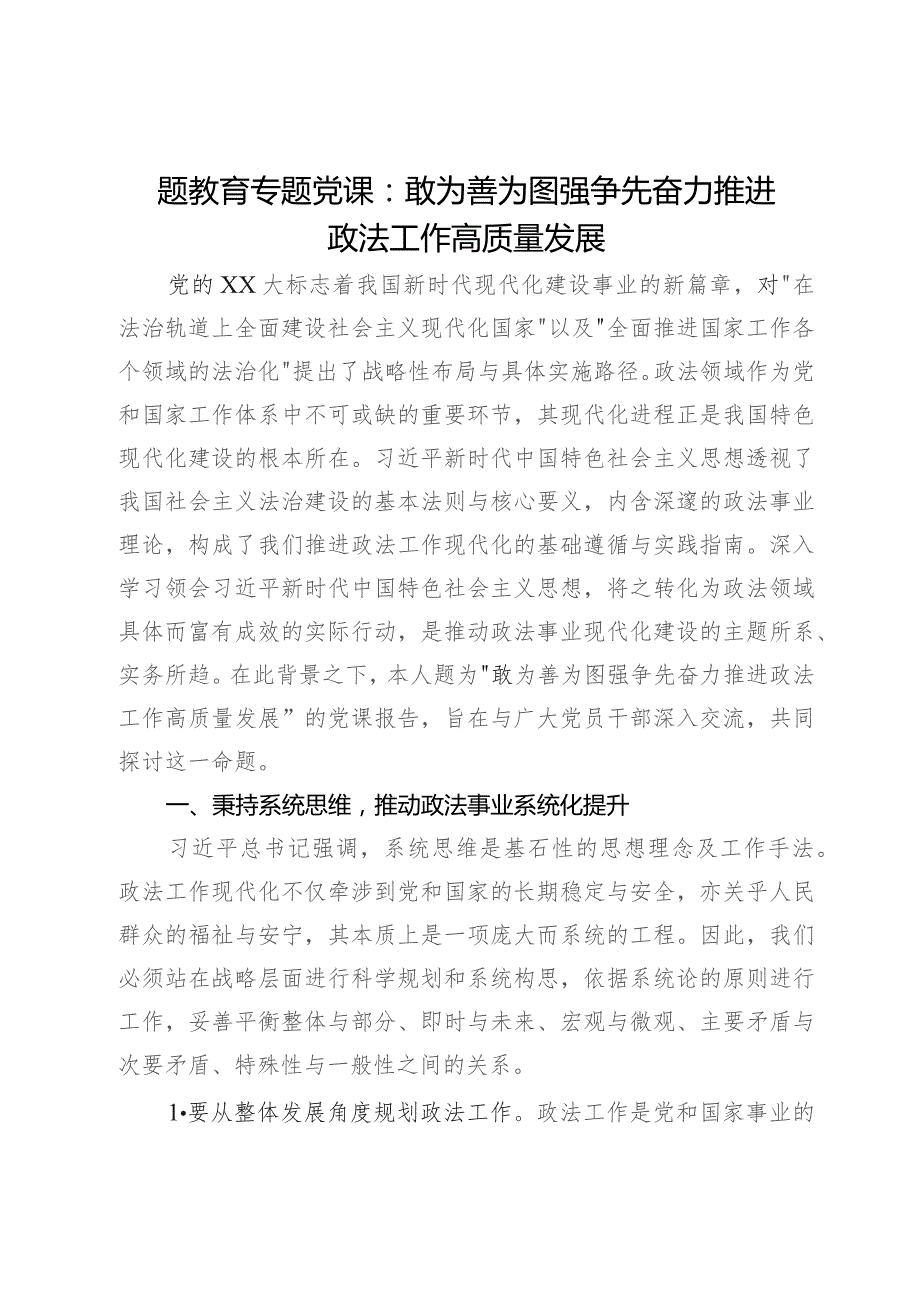 题教育专题党课：敢为善为图强争先奋力推进政法工作高质量发展

党的XX大标志着我国新时代现代化建设事业的新篇章，对"在法治轨道上全面建设社会主义现代化国家"以及"全面推进国家工作各个领域的法治化"提出了战略性布局与具体实施路径。政法领域作为党和国家工作体系中不可或缺的重要环节，其现代化进程正是我国特色现代化建设的根本所在。习近平新时代中国特色社会主义思想透视了我国社会主义法治建设的基本法则与核心要义，内含深邃的政法事业理论，构成了我们推进政法工作现代化的基础遵循与实践指南。深入学习领会习近平新时代中国特色社会主义思想，将之转化为政法领域具体而富有成效的实际行动，是推动政法事业现代化建设的主题所系、实务所趋。在此背景之下，本人题为"敢为善为图强争先奋力推进政法工作高质量发展”的党课报告，旨在与广大党员干部深入交流，共同探讨这一命题。

一、秉持系统思维，推动政法事业系统化提升

习近平总书记强调，系统思维是基石性的思想理念及工作手法。政法工作现代化不仅牵涉到党和国家的长期稳定与安全，亦关乎人民群众的福祉与安宁，其本质上是一项庞大而系统的工程。因此，我们必须站在战略层面进行科学规划和系统构思，依据系统论的原则进行工作，妥善平衡整体与部分、即时与未来、宏观与微观、主要矛盾与次要矛盾、特殊性与一般性之间的关系。

1•要从整体发展角度规划政法工作。政法工作是党和国家事业的